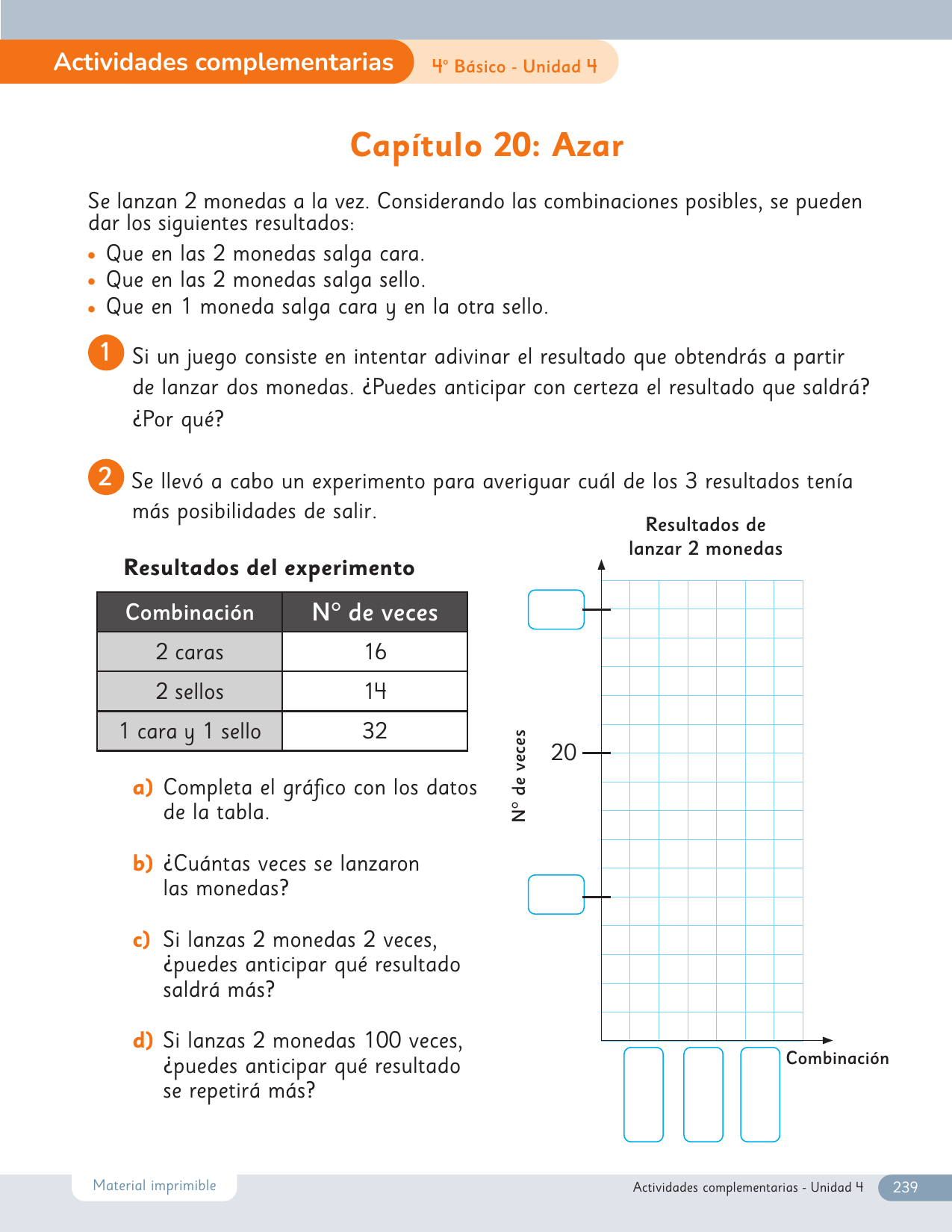 Actividades complementarias 4° Básico - Unidad 4

Capítulo 20: Azar

Se lanzan 2 monedas a la vez. Considerando las combinaciones posibles, se pueden dar los siguientes resultados:
• Que en las 2 monedas salga cara.
• Que en las 2 monedas salga sello.
• Que en 1 moneda salga cara y en la otra sello.

1 Si un juego consiste en intentar adivinar el resultado que obtendrás a partir de lanzar dos monedas. ¿Puedes anticipar con certeza el resultado que saldrá? ¿Por qué?

2 Se llevó a cabo un experimento para averiguar cuál de los 3 resultados tenía más posibilidades de salir.

Resultados del experimento

| Combinación | N° de veces |
|---|---|
| 2 caras | 16 |
| 2 sellos | 14 |
| 1 cara y 1 sello | 32 |

a) Completa el gráfico con los datos de la tabla.

b) ¿Cuántas veces se lanzaron las monedas?

c) Si lanzas 2 monedas 2 veces, ¿puedes anticipar qué resultado saldrá más?

d) Si lanzas 2 monedas 100 veces, ¿puedes anticipar qué resultado se repetirá más?

Resultados de lanzar 2 monedas

N° de veces

20

Combinación

Material imprimible

Actividades complementarias - Unidad 4 239